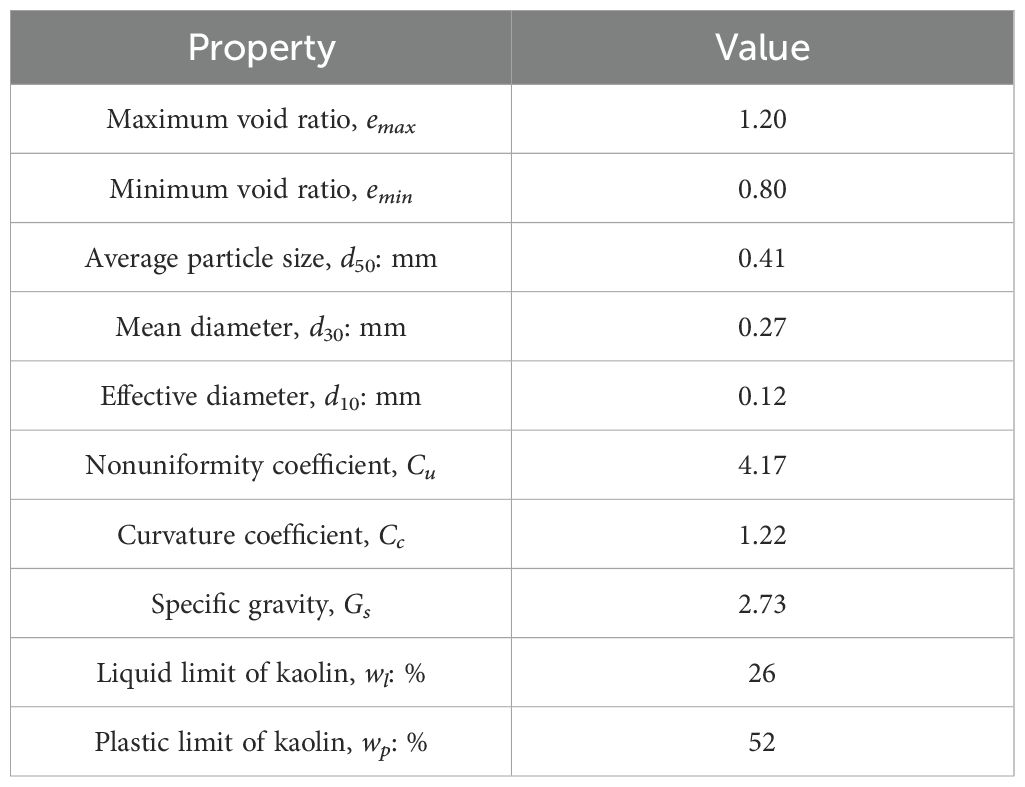 | Property | Value |
|---|---|
| Maximum void ratio, $e_{max}$ | 1.20 |
| Minimum void ratio, $e_{min}$ | 0.80 |
| Average particle size, $d_{50}$: mm | 0.41 |
| Mean diameter, $d_{30}$: mm | 0.27 |
| Effective diameter, $d_{10}$: mm | 0.12 |
| Nonuniformity coefficient, $C_u$ | 4.17 |
| Curvature coefficient, $C_c$ | 1.22 |
| Specific gravity, $G_s$ | 2.73 |
| Liquid limit of kaolin, $w_l$: % | 26 |
| Plastic limit of kaolin, $w_p$: % | 52 |